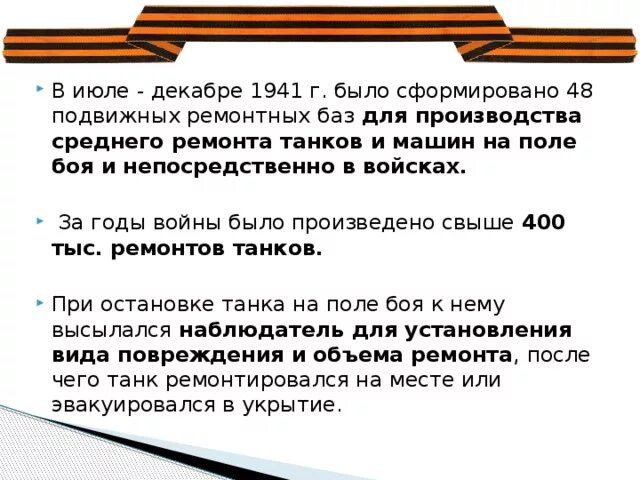 В июле - декабре 1941 г. было сформировано 48 подвижных ремонтных баз для производства среднего ремонта танков и машин на поле боя и непосредственно в войсках.

За годы войны было произведено свыше 400 тыс. ремонтов танков.

При остановке танка на поле боя к нему высылался наблюдатель для установления вида повреждения и объема ремонта, после чего танк ремонтировался на месте или эвакуировался в укрытие.